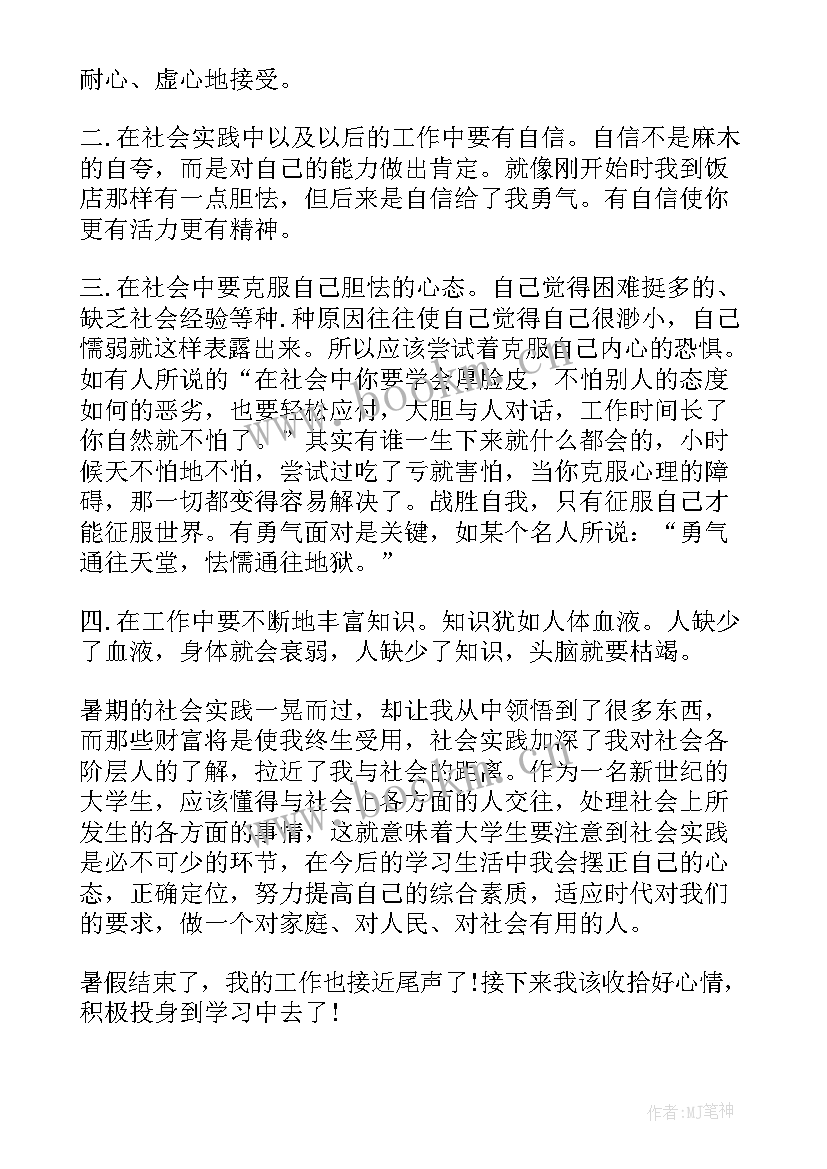 耐心、虚心地接受。

二.在社会实践中以及以后的工作中要有自信。自信不是麻木的自夸，而是对自己的能力做出肯定。就像刚开始时我到饭店那样有一点胆怯，但后来是自信给了我勇气。有自信使你更有活力更有精神。

三.在社会中要克服自己胆怯的心态。自己觉得困难挺多的、缺乏社会经验等种.种原因往往使自己觉得自己很渺小，自己懦弱就这样表露出来。所以应该尝试着克服自己内心的恐惧。如有人所说的“在社会中你要学会厚脸皮，不怕别人的态度如何的恶劣，也要轻松应付，大胆与人对话，工作时间长了你自然就不怕了。”其实有谁一生下来就什么都会的，小时候天不怕地不怕，尝试过吃了亏就害怕，当你克服心理的障碍，那一切都变得容易解决了。战胜自我，只有征服自己才能征服世界。有勇气面对是关键，如某个名人所说：“勇气通往天堂，怯懦通往地狱。”

四.在工作中要不断地丰富知识。知识犹如人体血液。人缺少了血液，身体就会衰弱，人缺少了知识，头脑就要枯竭。

暑期的社会实践一晃而过，却让我从中领悟到了很多东西，而那些财富将是使我终生受用，社会实践加深了我对社会各阶层人的了解，拉近了我与社会的距离。作为一名新世纪的大学生，应该懂得与社会上各方面的人交往，处理社会上所发生的各方面的事情，这就意味着大学生要注意到社会实践是必不可少的环节，在今后的学习生活中我会摆正自己的心态，正确定位，努力提高自己的综合素质，适应时代对我们的要求，做一个对家庭、对人民、对社会有用的人。

暑假结束了，我的工作也接近尾声了!接下来我该收拾好心情，积极投身到学习中去了!

作者:MJ笔神